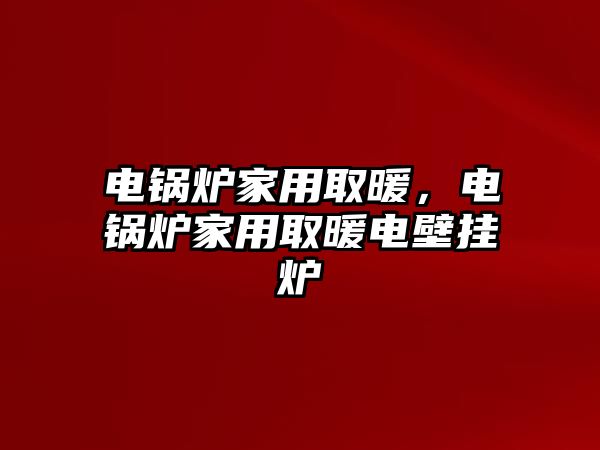 电锅炉家用取暖，电锅炉家用取暖电壁挂炉